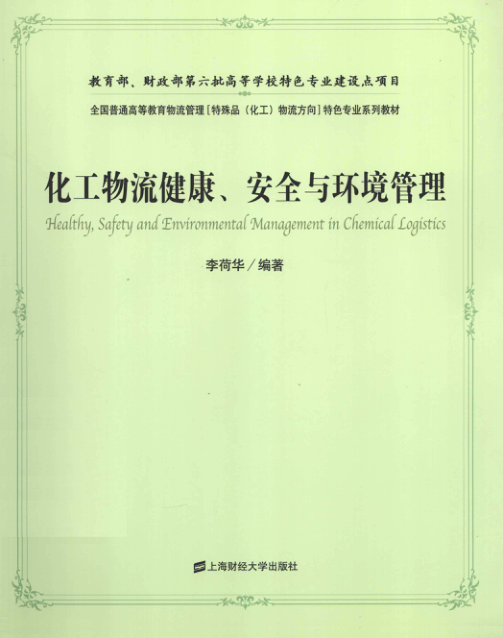 教育部、财政部第六批高等学校特色专业建设点项目

全国普通高等教育物流管理［特殊品（化工）物流方向］特色专业系列教材

化工物流健康、安全与环境管理

Healthy, Safety and Environmental Management in Chemical Logistics

李荷华／编著

上海财经大学出版社